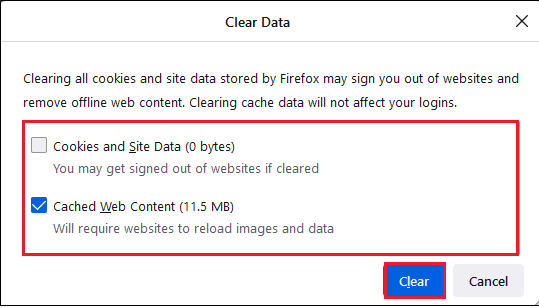 Clear Data

Clearing all cookies and site data stored by Firefox may sign you out of websites and remove offline web content. Clearing cache data will not affect your logins.

Cookies and Site Data (0 bytes)
You may get signed out of websites if cleared

Cached Web Content (11.5 MB)
Will require websites to reload images and data

Clear

Cancel